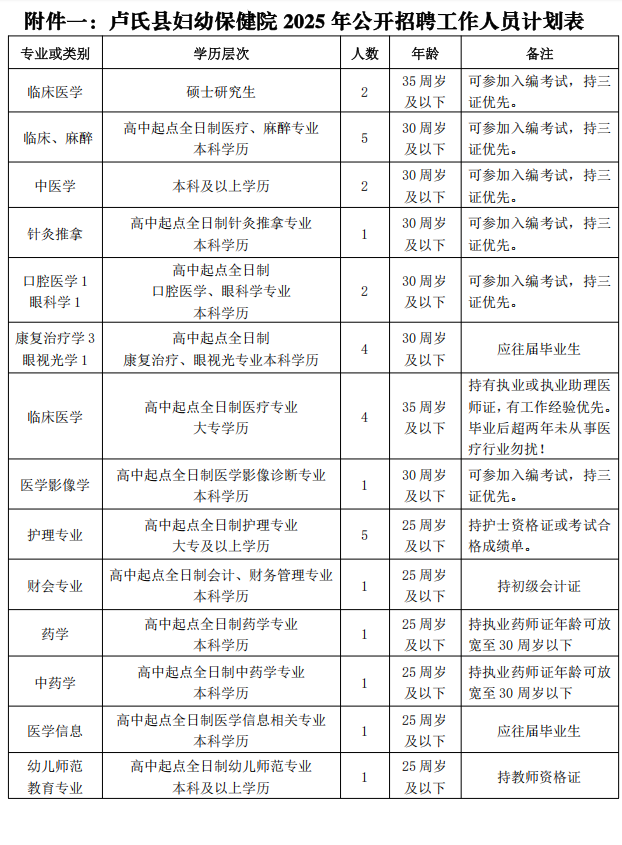 附件一：卢氏县妇幼保健院 2025 年公开招聘工作人员计划表

| 专业或类别 | 学历层次 | 人数 | 年龄 | 备注 |
|---|---|---|---|---|
| 临床医学 | 硕士研究生 | 2 | 35 周岁及以下 | 可参加入编考试，持三证优先。 |
| 临床、麻醉 | 高中起点全日制医疗、麻醉专业本科学历 | 5 | 30 周岁及以下 | 可参加入编考试，持三证优先。 |
| 中医学 | 本科及以上学历 | 2 | 30 周岁及以下 | 可参加入编考试，持三证优先。 |
| 针灸推拿 | 高中起点全日制针灸推拿专业本科学历 | 1 | 30 周岁及以下 | 可参加入编考试，持三证优先。 |
| 口腔医学 1 眼科学 1 | 高中起点全日制口腔医学、眼科学专业本科学历 | 2 | 30 周岁及以下 | 可参加入编考试，持三证优先。 |
| 康复治疗学 3 眼视光学 1 | 高中起点全日制康复治疗、眼视光专业本科学历 | 4 | 30 周岁及以下 | 应往届毕业生 |
| 临床医学 | 高中起点全日制医疗专业大专学历 | 4 | 35 周岁及以下 | 持有执业或执业助理医师证，有工作经验优先。毕业后超两年未从事医疗行业勿扰！ |
| 医学影像学 | 高中起点全日制医学影像诊断专业本科学历 | 1 | 30 周岁及以下 | 可参加入编考试，持三证优先。 |
| 护理专业 | 高中起点全日制护理专业大专及以上学历 | 5 | 25 周岁及以下 | 持护士资格证或考试合格成绩单。 |
| 财会专业 | 高中起点全日制会计、财务管理专业本科学历 | 1 | 25 周岁及以下 | 持初级会计证 |
| 药学 | 高中起点全日制药学专业本科学历 | 1 | 25 周岁及以下 | 持执业药师证年龄可放宽至 30 周岁以下 |
| 中药学 | 高中起点全日制中药学专业本科学历 | 1 | 25 周岁及以下 | 持执业药师证年龄可放宽至 30 周岁以下 |
| 医学信息 | 高中起点全日制医学信息相关专业本科学历 | 1 | 25 周岁及以下 | 应往届毕业生 |
| 幼儿师范教育专业 | 高中起点全日制幼儿师范专业本科及以上学历 | 1 | 25 周岁及以下 | 持教师资格证 |